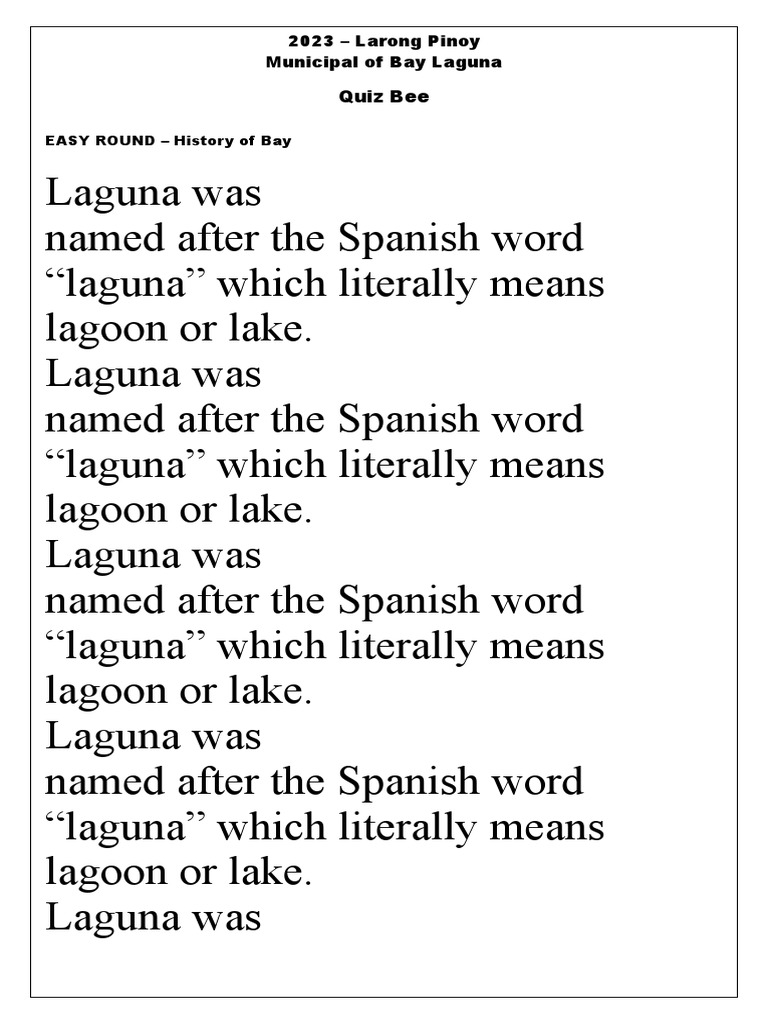 2023 – Larong Pinoy
Municipal of Bay Laguna

Quiz Bee

EASY ROUND – History of Bay

Laguna was named after the Spanish word “laguna” which literally means lagoon or lake.
Laguna was named after the Spanish word “laguna” which literally means lagoon or lake.
Laguna was named after the Spanish word “laguna” which literally means lagoon or lake.
Laguna was named after the Spanish word “laguna” which literally means lagoon or lake.
Laguna was